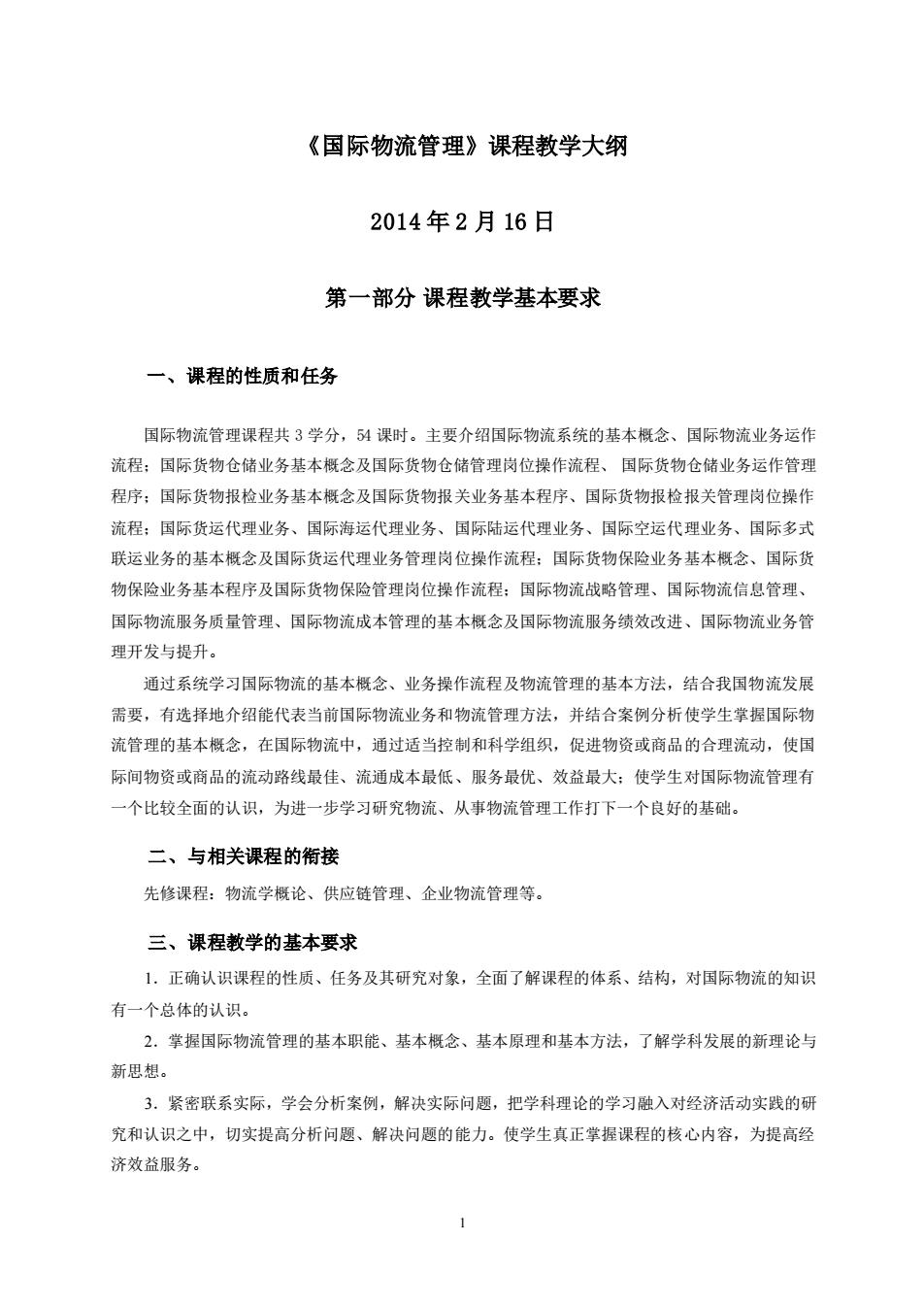 《国际物流管理》课程教学大纲

2014 年 2 月 16 日

第一部分 课程教学基本要求

一、课程的性质和任务

国际物流管理课程共 3 学分，54 课时。主要介绍国际物流系统的基本概念、国际物流业务运作流程；国际货物仓储业务基本概念及国际货物仓储管理岗位操作流程、 国际货物仓储业务运作管理程序；国际货物报检业务基本概念及国际货物报关业务基本程序、国际货物报检报关管理岗位操作流程；国际货运代理业务、国际海运代理业务、国际陆运代理业务、国际空运代理业务、国际多式联运业务的基本概念及国际货运代理业务管理岗位操作流程；国际货物保险业务基本概念、国际货物保险业务基本程序及国际货物保险管理岗位操作流程；国际物流战略管理、国际物流信息管理、国际物流服务质量管理、国际物流成本管理的基本概念及国际物流服务绩效改进、国际物流业务管理开发与提升。

通过系统学习国际物流的基本概念、业务操作流程及物流管理的基本方法，结合我国物流发展需要，有选择地介绍能代表当前国际物流业务和物流管理方法，并结合案例分析使学生掌握国际物流管理的基本概念，在国际物流中，通过适当控制和科学组织，促进物资或商品的合理流动，使国际间物资或商品的流动路线最佳、流通成本最低、服务最优、效益最大；使学生对国际物流管理有一个比较全面的认识，为进一步学习研究物流、从事物流管理工作打下一个良好的基础。

二、与相关课程的衔接

先修课程：物流学概论、供应链管理、企业物流管理等。

三、课程教学的基本要求

1．正确认识课程的性质、任务及其研究对象，全面了解课程的体系、结构，对国际物流的知识有一个总体的认识。

2．掌握国际物流管理的基本职能、基本概念、基本原理和基本方法，了解学科发展的新理论与新思想。

3．紧密联系实际，学会分析案例，解决实际问题，把学科理论的学习融入对经济活动实践的研究和认识之中，切实提高分析问题、解决问题的能力。使学生真正掌握课程的核心内容，为提高经济效益服务。

1